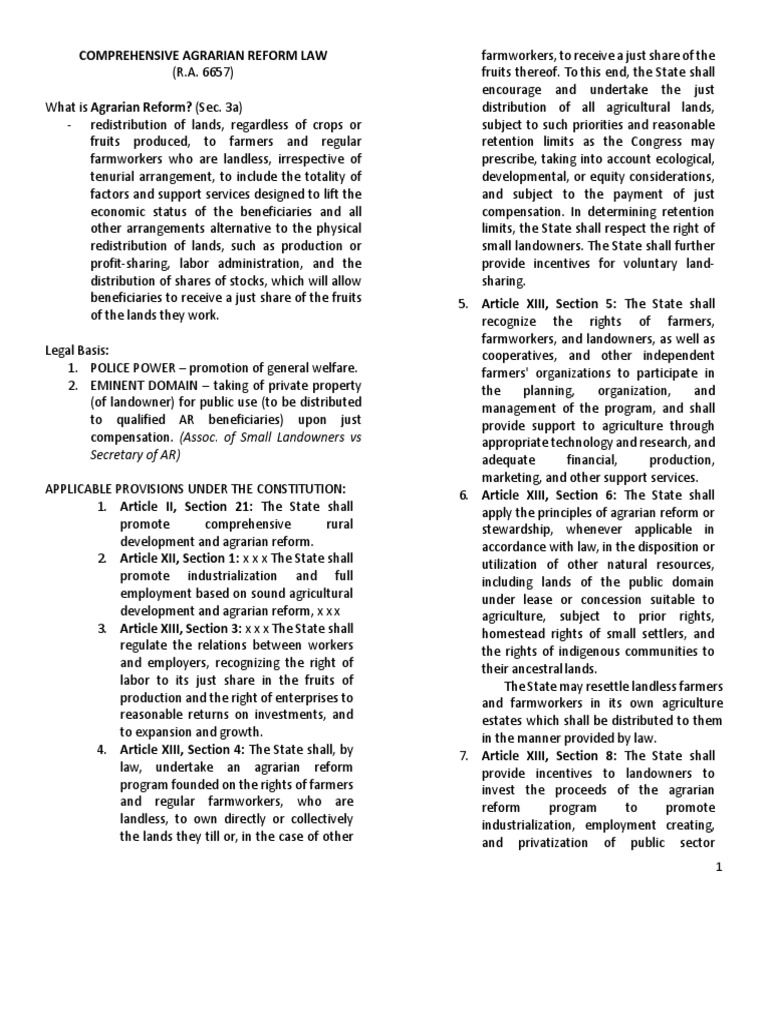 COMPREHENSIVE AGRARIAN REFORM LAW
(R.A. 6657)

What is Agrarian Reform? (Sec. 3a)

- redistribution of lands, regardless of crops or fruits produced, to farmers and regular farmworkers who are landless, irrespective of tenurial arrangement, to include the totality of factors and support services designed to lift the economic status of the beneficiaries and all other arrangements alternative to the physical redistribution of lands, such as production or profit-sharing, labor administration, and the distribution of shares of stocks, which will allow beneficiaries to receive a just share of the fruits of the lands they work.

Legal Basis:

1. POLICE POWER – promotion of general welfare.
2. EMINENT DOMAIN – taking of private property (of landowner) for public use (to be distributed to qualified AR beneficiaries) upon just compensation. (Assoc. of Small Landowners vs Secretary of AR)

APPLICABLE PROVISIONS UNDER THE CONSTITUTION:

1. Article II, Section 21: The State shall promote comprehensive rural development and agrarian reform.
2. Article XII, Section 1: x x x The State shall promote industrialization and full employment based on sound agricultural development and agrarian reform, x x x
3. Article XIII, Section 3: x x x The State shall regulate the relations between workers and employers, recognizing the right of labor to its just share in the fruits of production and the right of enterprises to reasonable returns on investments, and to expansion and growth.
4. Article XIII, Section 4: The State shall, by law, undertake an agrarian reform program founded on the rights of farmers and regular farmworkers, who are landless, to own directly or collectively the lands they till or, in the case of other farmworkers, to receive a just share of the fruits thereof. To this end, the State shall encourage and undertake the just distribution of all agricultural lands, subject to such priorities and reasonable retention limits as the Congress may prescribe, taking into account ecological, developmental, or equity considerations, and subject to the payment of just compensation. In determining retention limits, the State shall respect the right of small landowners. The State shall further provide incentives for voluntary land-sharing.
5. Article XIII, Section 5: The State shall recognize the rights of farmers, farmworkers, and landowners, as well as cooperatives, and other independent farmers' organizations to participate in the planning, organization, and management of the program, and shall provide support to agriculture through appropriate technology and research, and adequate financial, production, marketing, and other support services.
6. Article XIII, Section 6: The State shall apply the principles of agrarian reform or stewardship, whenever applicable in accordance with law, in the disposition or utilization of other natural resources, including lands of the public domain under lease or concession suitable to agriculture, subject to prior rights, homestead rights of small settlers, and the rights of indigenous communities to their ancestral lands.

The State may resettle landless farmers and farmworkers in its own agriculture estates which shall be distributed to them in the manner provided by law.

7. Article XIII, Section 8: The State shall provide incentives to landowners to invest the proceeds of the agrarian reform program to promote industrialization, employment creating, and privatization of public sector

1